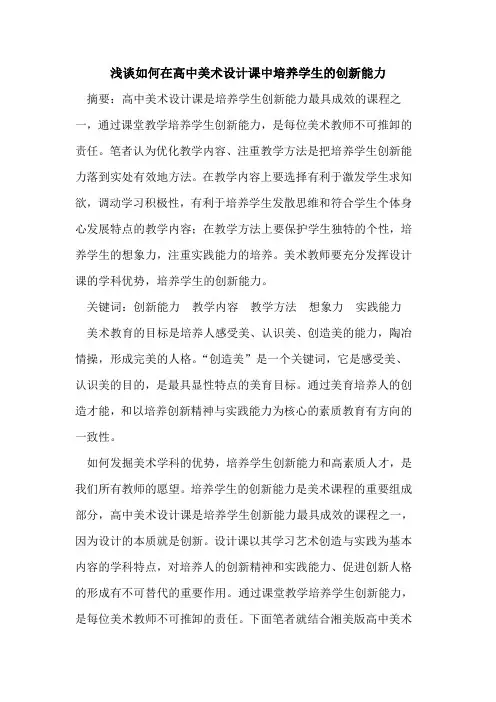 浅谈如何在高中美术设计课中培养学生的创新能力

摘要：高中美术设计课是培养学生创新能力最具成效的课程之一，通过课堂教学培养学生创新能力，是每位美术教师不可推卸的责任。笔者认为优化教学内容、注重教学方法是把培养学生创新能力落到实处有效地方法。在教学内容上要选择有利于激发学生求知欲，调动学习积极性，有利于培养学生发散思维和符合学生个体身心发展特点的教学内容；在教学方法上要保护学生独特的个性，培养学生的想象力，注重实践能力的培养。美术教师要充分发挥设计课的学科优势，培养学生的创新能力。

关键词：创新能力　教学内容　教学方法　想象力　实践能力

美术教育的目标是培养人感受美、认识美、创造美的能力，陶冶情操，形成完美的人格。“创造美”是一个关键词，它是感受美、认识美的目的，是最具显性特点的美育目标。通过美育培养人的创造才能，和以培养创新精神与实践能力为核心的素质教育有方向的一致性。

如何发掘美术学科的优势，培养学生创新能力和高素质人才，是我们所有教师的愿望。培养学生的创新能力是美术课程的重要组成部分，高中美术设计课是培养学生创新能力最具成效的课程之一，因为设计的本质就是创新。设计课以其学习艺术创造与实践为基本内容的学科特点，对培养人的创新精神和实践能力、促进创新人格的形成有不可替代的重要作用。通过课堂教学培养学生创新能力，是每位美术教师不可推卸的责任。下面笔者就结合湘美版高中美术